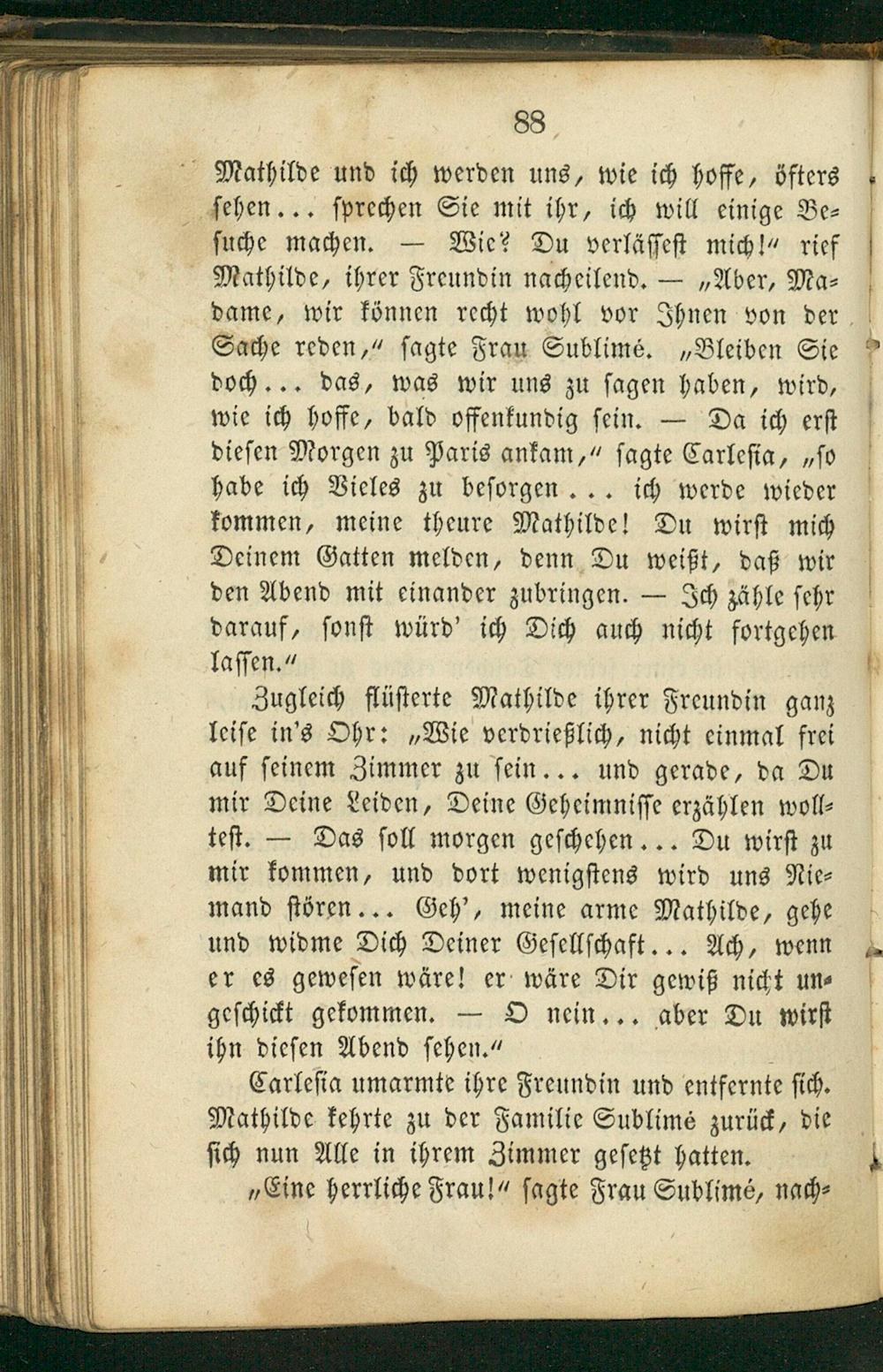 88

Mathilde und ich werden uns, wie ich hoffe, öfters sehen... sprechen Sie mit ihr, ich will einige Besuche machen. — Wie? Du verlässest mich!" rief Mathilde, ihrer Freundin nacheilend. — „Aber, Madame, wir können recht wohl vor Ihnen von der Sache reden," sagte Frau Sublimé. „Bleiben Sie doch... das, was wir uns zu sagen haben, wird, wie ich hoffe, bald offenkundig sein. — Da ich erst diesen Morgen zu Paris ankam," sagte Carlesia, „so habe ich Vieles zu besorgen... ich werde wieder kommen, meine theure Mathilde! Du wirst mich Deinem Gatten melden, denn Du weißt, daß wir den Abend mit einander zubringen. — Ich zähle sehr darauf, sonst würd' ich Dich auch nicht fortgehen lassen."

Zugleich flüsterte Mathilde ihrer Freundin ganz leise in's Ohr: „Wie verdrießlich, nicht einmal frei auf seinem Zimmer zu sein... und gerade, da Du mir Deine Leiden, Deine Geheimnisse erzählen wolltest. — Das soll morgen geschehen... Du wirst zu mir kommen, und dort wenigstens wird uns Niemand stören... Geh', meine arme Mathilde, gehe und widme Dich Deiner Gesellschaft... Ach, wenn er es gewesen wäre! er wäre Dir gewiß nicht ungeschickt gekommen. — O nein... aber Du wirst ihn diesen Abend sehen."

Carlesia umarmte ihre Freundin und entfernte sich. Mathilde kehrte zu der Familie Sublimé zurück, die sich nun Alle in ihrem Zimmer gesetzt hatten.

„Eine herrliche Frau!" sagte Frau Sublimé, nach-